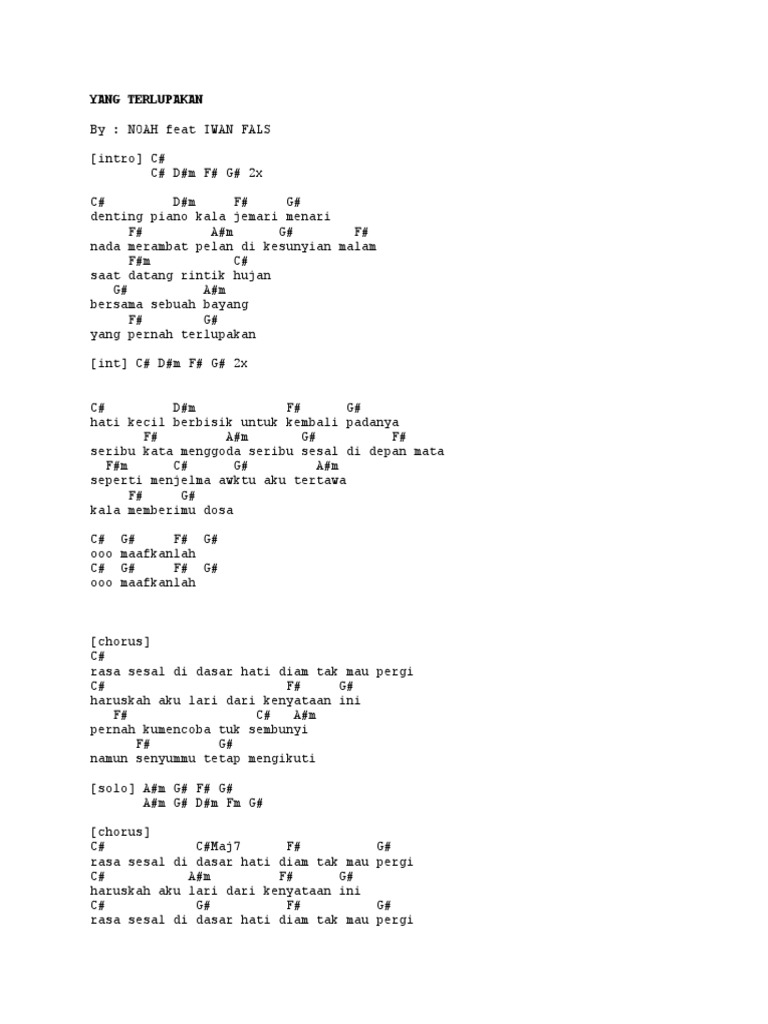 YANG TERLUPAKAN

By : NOAH feat IWAN FALS

[intro] C#
C# D#m F# G# 2x

C# D#m F# G#
denting piano kala jemari menari
F# A#m G# F#
nada merambat pelan di kesunyian malam
F#m C#
saat datang rintik hujan
G# A#m
bersama sebuah bayang
F# G#
yang pernah terlupakan

[int] C# D#m F# G# 2x

C# D#m F# G#
hati kecil berbisik untuk kembali padanya
F# A#m G# F#
seribu kata menggoda seribu sesal di depan mata
F#m C# G# A#m
seperti menjelma awktu aku tertawa
F# G#
kala memberimu dosa

C# G# F# G#
ooo maafkanlah
C# G# F# G#
ooo maafkanlah

[chorus]
C#
rasa sesal di dasar hati diam tak mau pergi
C# F# G#
haruskah aku lari dari kenyataan ini
F# C# A#m
pernah kumencoba tuk sembunyi
F# G#
namun senyummu tetap mengikuti

[solo] A#m G# F# G#
A#m G# D#m Fm G#

[chorus]
C# C#Maj7 F# G#
rasa sesal di dasar hati diam tak mau pergi
C# A#m F# G#
haruskah aku lari dari kenyataan ini
C# G# F# G#
rasa sesal di dasar hati diam tak mau pergi